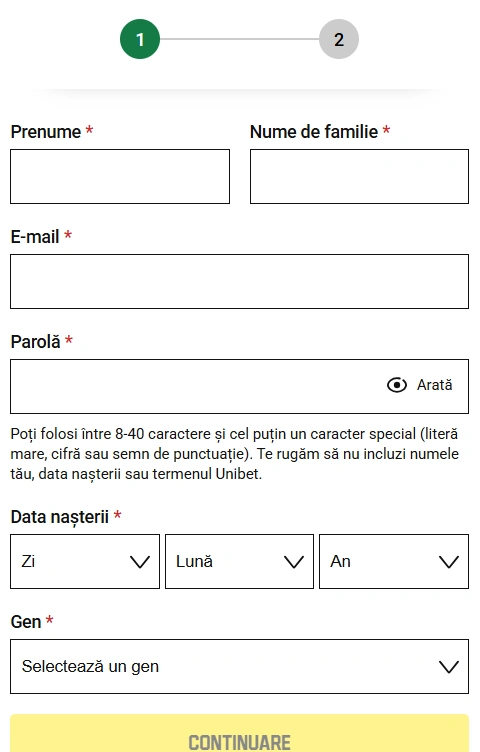 1
2

Prenume *

Nume de familie *

E-mail *

Parolă *

Arată

Poți folosi între 8-40 caractere și cel puțin un caracter special (literă mare, cifră sau semn de punctuație). Te rugăm să nu incluzi numele tău, data nașterii sau termenul Unibet.

Data nașterii *

Zi

Lună

An

Gen *

Selectează un gen

CONTINUARE